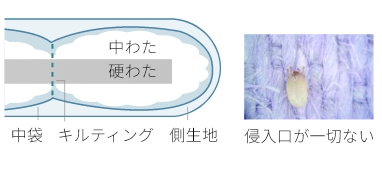 中わた
硬わた
中袋
キルティング
側生地
侵入口が一切ない